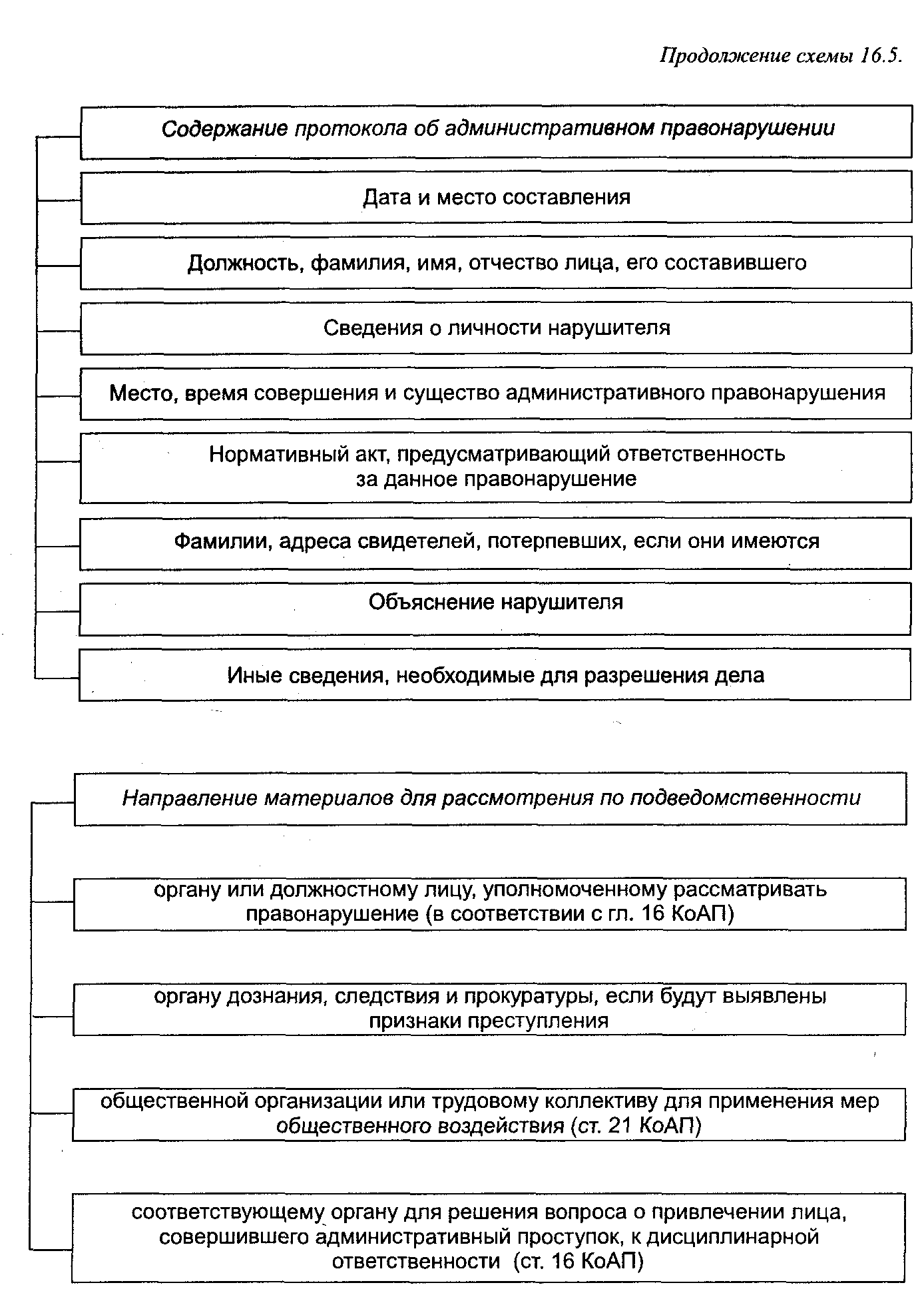 Продолжение схемы 16.5.

Содержание протокола об административном правонарушении

Дата и место составления

Должность, фамилия, имя, отчество лица, его составившего

Сведения о личности нарушителя

Место, время совершения и существо административного правонарушения

Нормативный акт, предусматривающий ответственность за данное правонарушение

Фамилии, адреса свидетелей, потерпевших, если они имеются

Объяснение нарушителя

Иные сведения, необходимые для разрешения дела

Направление материалов для рассмотрения по подведомственности

органу или должностному лицу, уполномоченному рассматривать правонарушение (в соответствии с гл. 16 КоАП)

органу дознания, следствия и прокуратуры, если будут выявлены признаки преступления

общественной организации или трудовому коллективу для применения мер общественного воздействия (ст. 21 КоАП)

соответствующему органу для решения вопроса о привлечении лица, совершившего административный проступок, к дисциплинарной ответственности (ст. 16 КоАП)